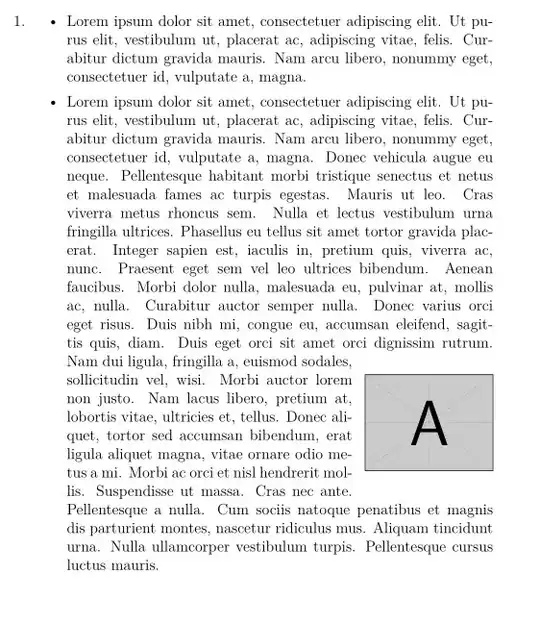 1. • Lorem ipsum dolor sit amet, consectetuer adipiscing elit. Ut purus elit, vestibulum ut, placerat ac, adipiscing vitae, felis. Curabitur dictum gravida mauris. Nam arcu libero, nonummy eget, consectetuer id, vulputate a, magna.

• Lorem ipsum dolor sit amet, consectetuer adipiscing elit. Ut purus elit, vestibulum ut, placerat ac, adipiscing vitae, felis. Curabitur dictum gravida mauris. Nam arcu libero, nonummy eget, consectetuer id, vulputate a, magna. Donec vehicula augue eu neque. Pellentesque habitant morbi tristique senectus et netus et malesuada fames ac turpis egestas. Mauris ut leo. Cras viverra metus rhoncus sem. Nulla et lectus vestibulum urna fringilla ultrices. Phasellus eu tellus sit amet tortor gravida placerat. Integer sapien est, iaculis in, pretium quis, viverra ac, nunc. Praesent eget sem vel leo ultrices bibendum. Aenean faucibus. Morbi dolor nulla, malesuada eu, pulvinar at, mollis ac, nulla. Curabitur auctor semper nulla. Donec varius orci eget risus. Duis nibh mi, congue eu, accumsan eleifend, sagittis quis, diam. Duis eget orci sit amet orci dignissim rutrum. Nam dui ligula, fringilla a, euismod sodales, sollicitudin vel, wisi. Morbi auctor lorem non justo. Nam lacus libero, pretium at, lobortis vitae, ultricies et, tellus. Donec aliquet, tortor sed accumsan bibendum, erat ligula aliquet magna, vitae ornare odio metus a mi. Morbi ac orci et nisl hendrerit mollis. Suspendisse ut massa. Cras nec ante. Pellentesque a nulla. Cum sociis natoque penatibus et magnis dis parturient montes, nascetur ridiculus mus. Aliquam tincidunt urna. Nulla ullamcorper vestibulum turpis. Pellentesque cursus luctus mauris.

A